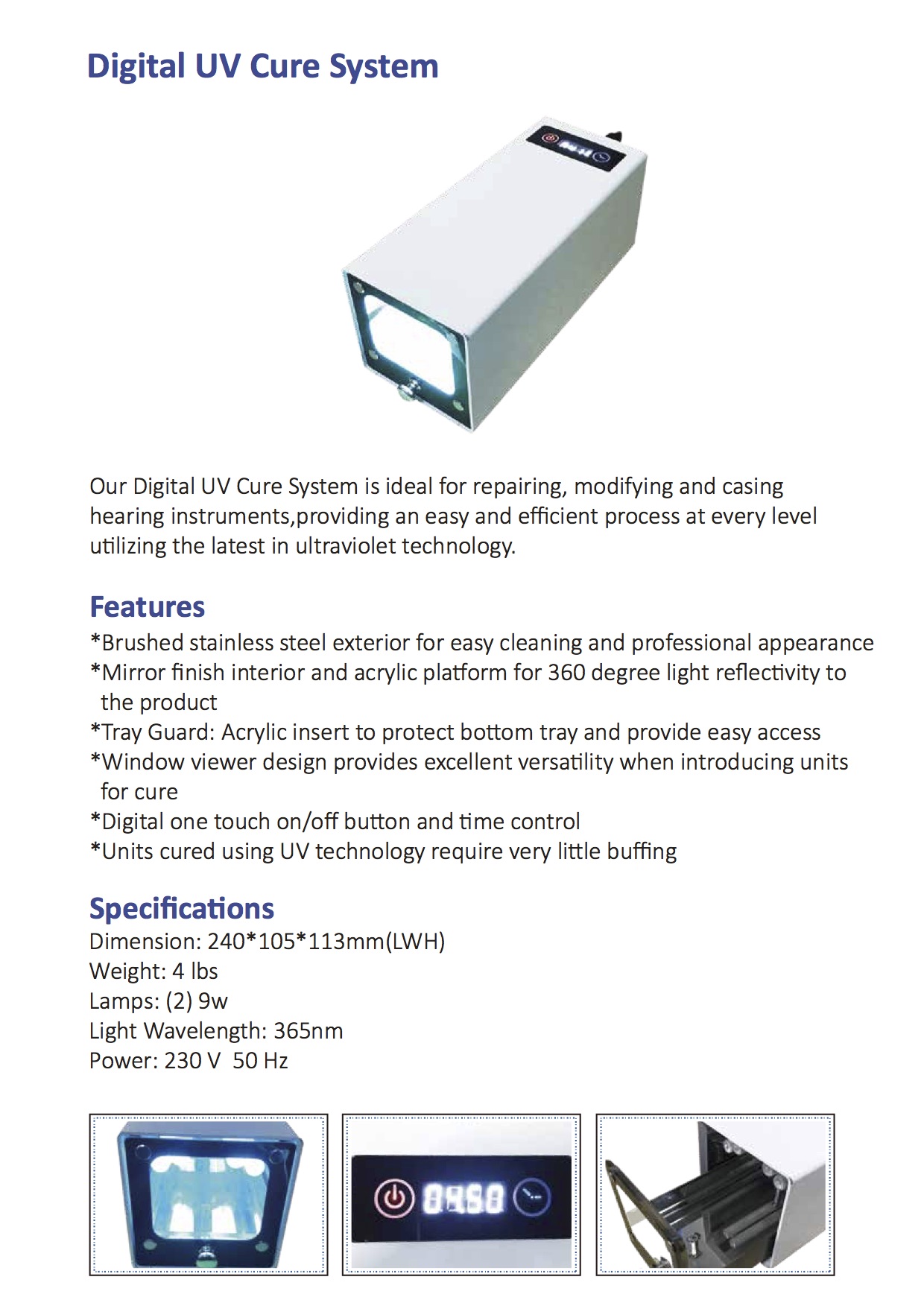 Digital UV Cure System

Our Digital UV Cure System is ideal for repairing, modifying and casing hearing instruments,providing an easy and efficient process at every level utilizing the latest in ultraviolet technology.

Features
*Brushed stainless steel exterior for easy cleaning and professional appearance
*Mirror finish interior and acrylic platform for 360 degree light reflectivity to the product
*Tray Guard: Acrylic insert to protect bottom tray and provide easy access
*Window viewer design provides excellent versatility when introducing units for cure
*Digital one touch on/off button and time control
*Units cured using UV technology require very little buffing

Specifications
Dimension: 240*105*113mm(LWH)
Weight: 4 lbs
Lamps: (2) 9w
Light Wavelength: 365nm
Power: 230 V 50 Hz